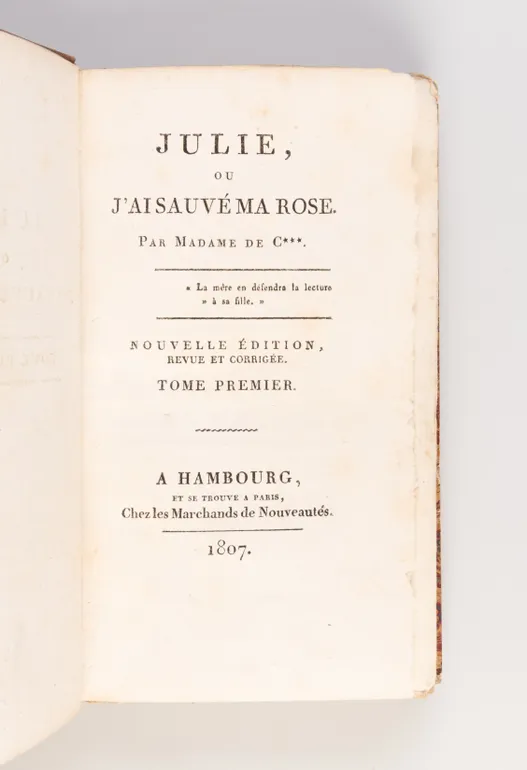 JULIE,

OU

J'AI SAUVÉ MA ROSE.

PAR MADAME DE C***.

« La mère en défendra la lecture » à sa fille. »

NOUVELLE ÉDITION, REVUE ET CORRIGÉE.

TOME PREMIER.

A HAMBOURG,

ET SE TROUVE A PARIS,

Chez les Marchands de Nouveautés.

1807.